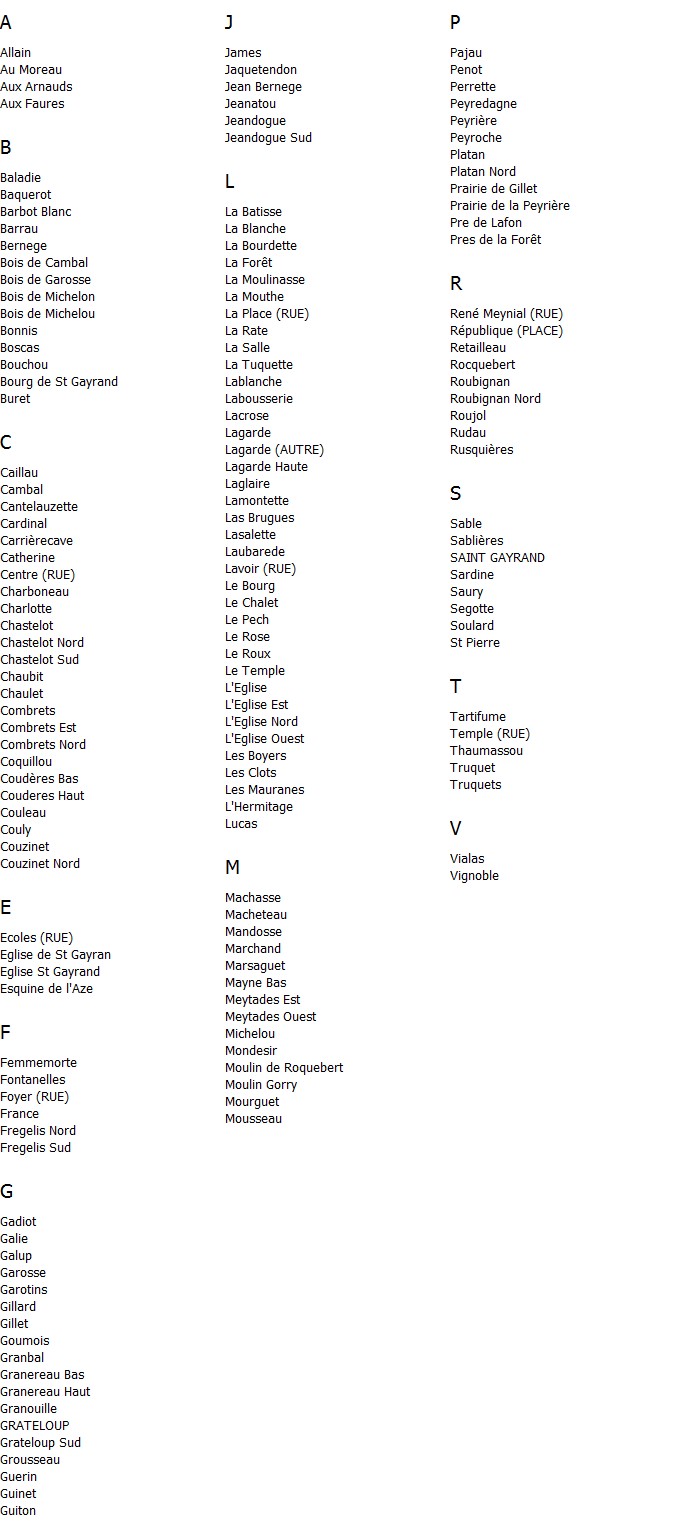 A

Allain
Au Moreau
Aux Arnauds
Aux Faures

B

Baladie
Baquerot
Barbot Blanc
Barrau
Bernege
Bois de Cambal
Bois de Garosse
Bois de Michelon
Bois de Michelou
Bonnis
Boscas
Bouchou
Bourg de St Gayrand
Buret

C

Caillau
Cambal
Cantelauzette
Cardinal
Carrièrecave
Catherine
Centre (RUE)
Charboneau
Charlotte
Chastelot
Chastelot Nord
Chastelot Sud
Chaubit
Chaulet
Combrets
Combrets Est
Combrets Nord
Coquillou
Coudères Bas
Couderes Haut
Couleau
Couly
Couzinet
Couzinet Nord

E

Ecoles (RUE)
Eglise de St Gayran
Eglise St Gayrand
Esquine de l'Aze

F

Femmemorte
Fontanelles
Foyer (RUE)
France
Fregelis Nord
Fregelis Sud

G

Gadiot
Galie
Galup
Garosse
Garotins
Gillard
Gillet
Goumois
Granbal
Granereau Bas
Granereau Haut
Granouille
GRATELOUP
Grateloup Sud
Grousseau
Guerin
Guinet
Guiton

J

James
Jaquetendon
Jean Bernege
Jeanatou
Jeandogue
Jeandogue Sud

L

La Batisse
La Blanche
La Bourdette
La Forêt
La Moulinasse
La Mouthe
La Place (RUE)
La Rate
La Salle
La Tuquette
Lablanche
Labousserie
Lacrose
Lagarde
Lagarde (AUTRE)
Lagarde Haute
Laglaire
Lamontette
Las Brugues
Lasalette
Laubarede
Lavoir (RUE)
Le Bourg
Le Chalet
Le Pech
Le Rose
Le Roux
Le Temple
L'Eglise
L'Eglise Est
L'Eglise Nord
L'Eglise Ouest
Les Boyers
Les Clots
Les Mauranes
L'Hermitage
Lucas

M

Machasse
Macheteau
Mandosse
Marchand
Marsaguet
Mayne Bas
Meytades Est
Meytades Ouest
Michelou
Mondesir
Moulin de Roquebert
Moulin Gorry
Mourguet
Mousseau

P

Pajau
Penot
Perrette
Peyredagne
Peyrière
Peyroche
Platan
Platan Nord
Prairie de Gillet
Prairie de la Peyrière
Pre de Lafon
Pres de la Forêt

R

René Meynial (RUE)
République (PLACE)
Retailleau
Rocquebert
Roubignan
Roubignan Nord
Roujol
Rudau
Rusquières

S

Sable
Sablières
SAINT GAYRAND
Sardine
Saury
Segotte
Soulard
St Pierre

T

Tartifume
Temple (RUE)
Thaumassou
Truquet
Truquets

V

Vialas
Vignoble